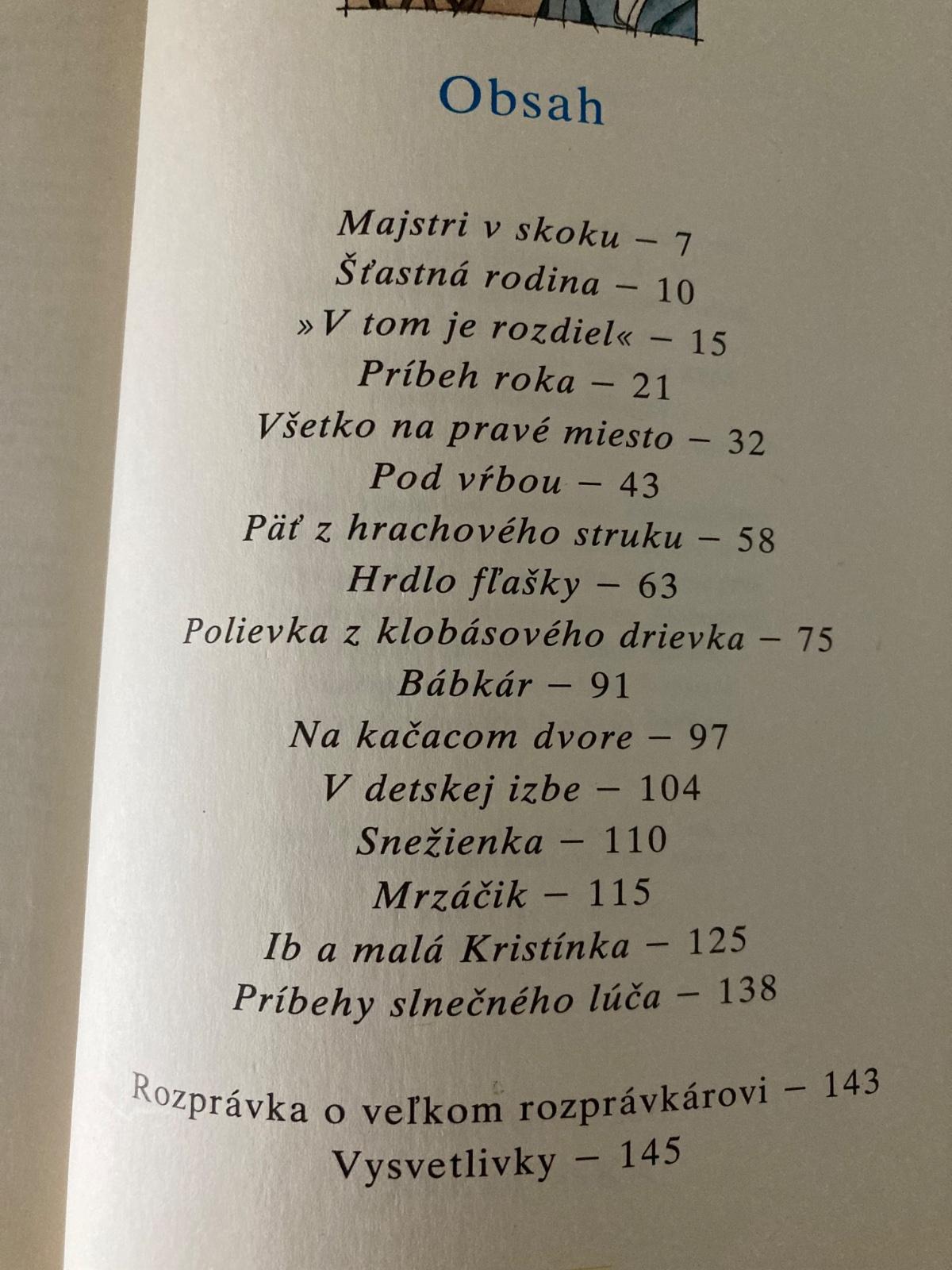 Obsah

Majstri v skoku – 7
Šťastná rodina – 10
»V tom je rozdiel« – 15
Príbeh roka – 21
Všetko na pravé miesto – 32
Pod vŕbou – 43
Päť z hrachového struku – 58
Hrdlo fľašky – 63
Polievka z klobásového drievka – 75
Bábkár – 91
Na kačacom dvore – 97
V detskej izbe – 104
Snežienka – 110
Mrzáčik – 115
Ib a malá Kristínka – 125
Príbehy slnečného lúča – 138

Rozprávka o veľkom rozprávkárovi – 143
Vysvetlivky – 145